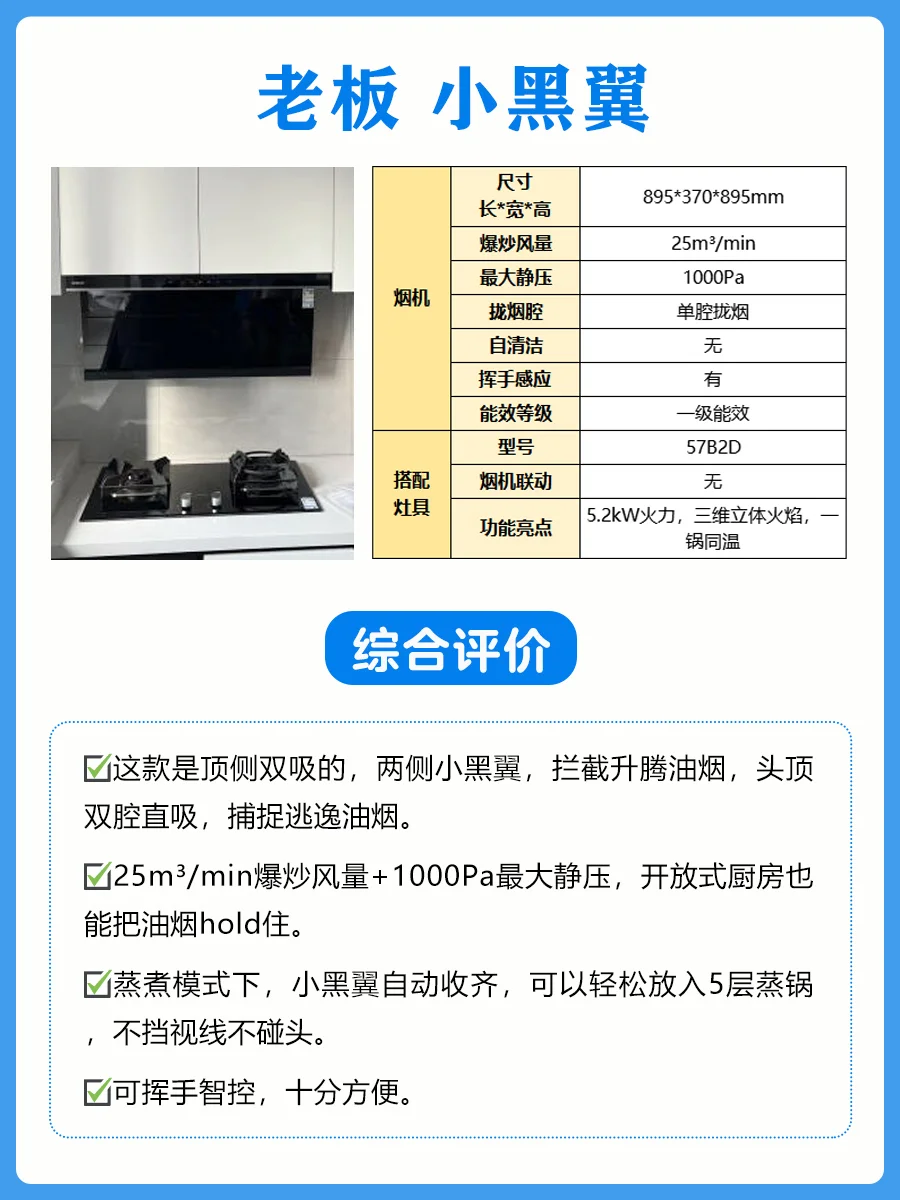 老板 小黑翼

| 烟机 | 尺寸 长*宽*高 | 895*370*895mm |
|---|---|---|
| | 爆炒风量 | 25m³/min |
| | 最大静压 | 1000Pa |
| | 拢烟腔 | 单腔拢烟 |
| | 自清洁 | 无 |
| | 挥手感应 | 有 |
| | 能效等级 | 一级能效 |
| 搭配灶具 | 型号 | 57B2D |
| | 烟机联动 | 无 |
| | 功能亮点 | 5.2kW火力，三维立体火焰，一锅同温 |

综合评价

☑这款是顶侧双吸的，两侧小黑翼，拦截升腾油烟，头顶双腔直吸，捕捉逃逸油烟。

☑25m³/min爆炒风量+1000Pa最大静压，开放式厨房也能把油烟hold住。

☑蒸煮模式下，小黑翼自动收齐，可以轻松放入5层蒸锅，不挡视线不碰头。

☑可挥手智控，十分方便。